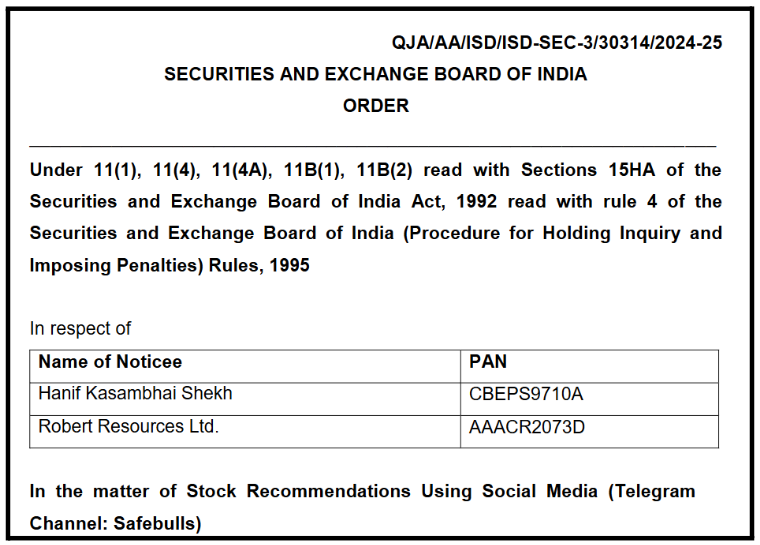 QJA/AA/ISD/ISD-SEC-3/30314/2024-25

SECURITIES AND EXCHANGE BOARD OF INDIA

ORDER

Under 11(1), 11(4), 11(4A), 11B(1), 11B(2) read with Sections 15HA of the Securities and Exchange Board of India Act, 1992 read with rule 4 of the Securities and Exchange Board of India (Procedure for Holding Inquiry and Imposing Penalties) Rules, 1995

In respect of

| Name of Noticee | PAN |
|---|---|
| Hanif Kasambhai Shekh | CBEPS9710A |
| Robert Resources Ltd. | AAACR2073D |

In the matter of Stock Recommendations Using Social Media (Telegram Channel: Safebulls)